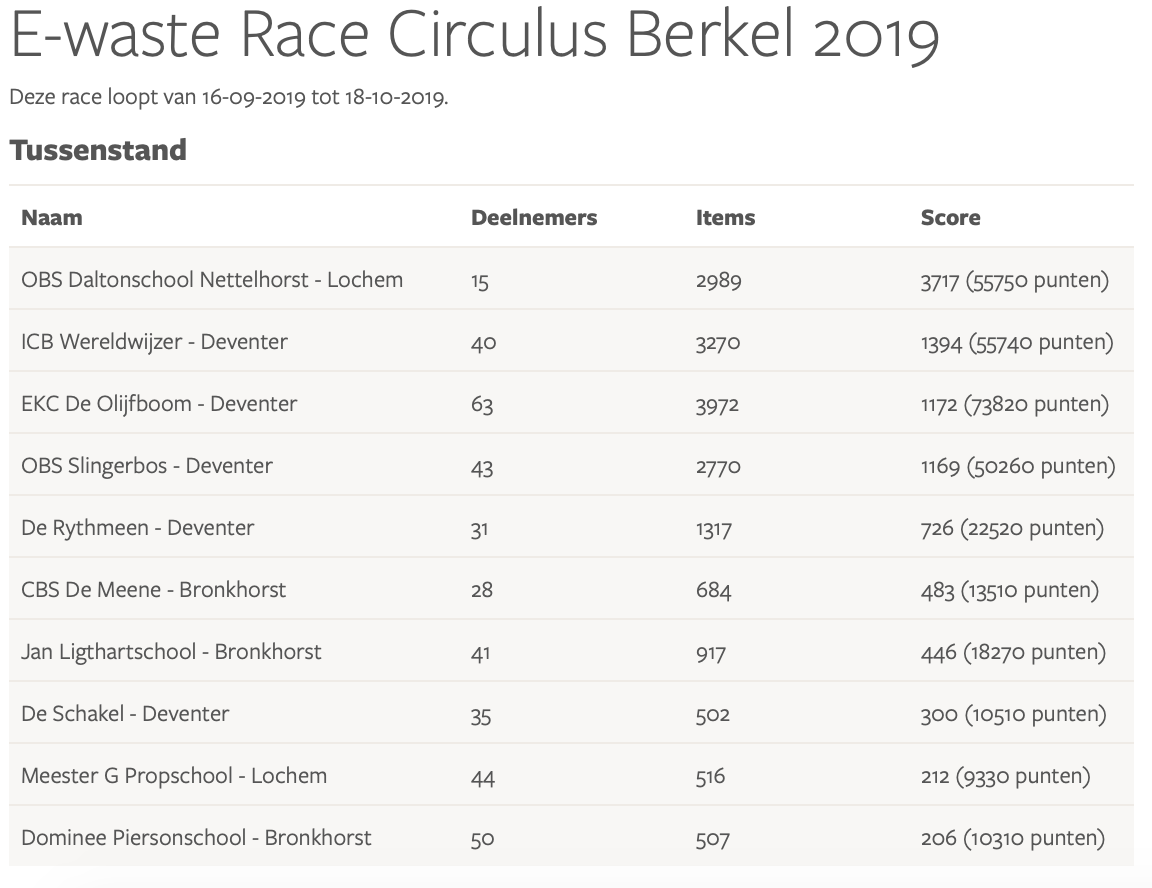 E-waste Race Circulus Berkel 2019

Deze race loopt van 16-09-2019 tot 18-10-2019.

Tussenstand

| Naam | Deelnemers | Items | Score |
|---|---|---|---|
| OBS Daltonschool Nettelhorst - Lochem | 15 | 2989 | 3717 (55750 punten) |
| ICB Wereldwijzer - Deventer | 40 | 3270 | 1394 (55740 punten) |
| EKC De Olijfboom - Deventer | 63 | 3972 | 1172 (73820 punten) |
| OBS Slingerbos - Deventer | 43 | 2770 | 1169 (50260 punten) |
| De Rythmeen - Deventer | 31 | 1317 | 726 (22520 punten) |
| CBS De Meene - Bronkhorst | 28 | 684 | 483 (13510 punten) |
| Jan Ligthartschool - Bronkhorst | 41 | 917 | 446 (18270 punten) |
| De Schakel - Deventer | 35 | 502 | 300 (10510 punten) |
| Meester G Propschool - Lochem | 44 | 516 | 212 (9330 punten) |
| Dominee Piersonschool - Bronkhorst | 50 | 507 | 206 (10310 punten) |